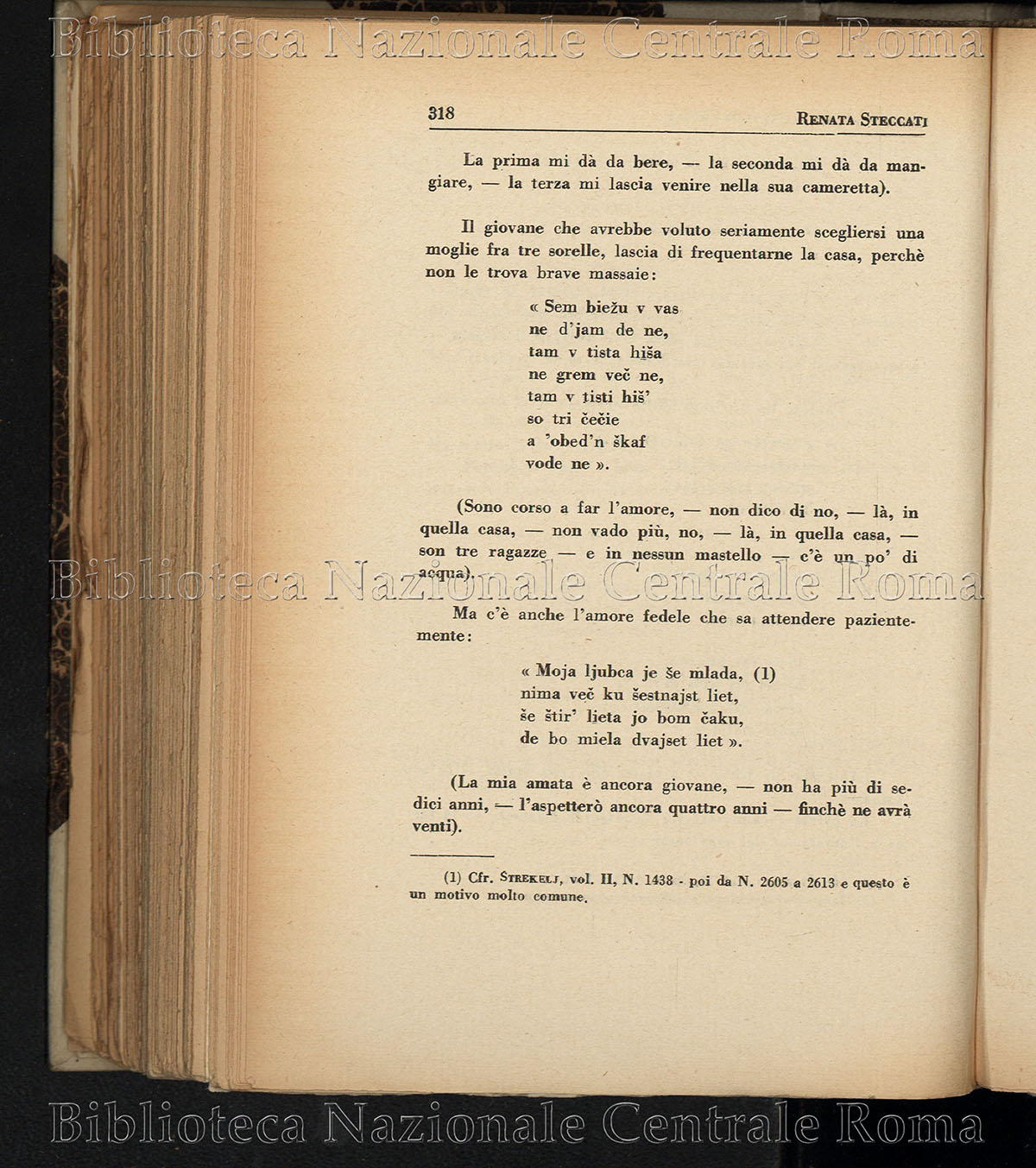 Biblioteca Nazionale Centrale Roma

318 RENATA STECCATI

La prima mi dà da bere, — la seconda mi dà da mangiare, — la terza mi lascia venire nella sua cameretta).

Il giovane che avrebbe voluto seriamente scegliersi una moglie fra tre sorelle, lascia di frequentarne la casa, perchè non le trova brave massaie:

« Sem biežu v vas
ne d'jam de ne,
tam v tista hiša
ne grem več ne,
tam v tisti hiš'
so tri čečie
a 'obed'n škaf
vode ne ».

(Sono corso a far l'amore, — non dico di no, — là, in quella casa, — non vado più, no, — là, in quella casa, — son tre ragazze — e in nessun mastello — c'è un po' di acqua).

Biblioteca Nazionale Centrale Roma

Ma c'è anche l'amore fedele che sa attendere pazientemente:

« Moja ljubca je še mlada, (1)
nima več ku šestnajst liet,
še štir' lieta jo bom čaku,
de bo miela dvajset liet ».

(La mia amata è ancora giovane, — non ha più di sedici anni, — l'aspetterò ancora quattro anni — finchè ne avrà venti).

(1) Cfr. STREKELJ, vol. II, N. 1438 - poi da N. 2605 a 2613 e questo è un motivo molto comune.

Biblioteca Nazionale Centrale Roma